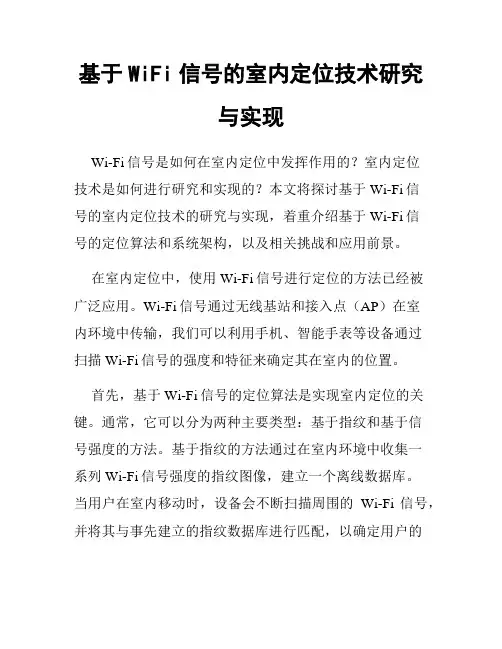 基于 WiFi 信号的室内定位技术研究与实现

Wi-Fi 信号是如何在室内定位中发挥作用的？室内定位技术是如何进行研究和实现的？本文将探讨基于 Wi-Fi 信号的室内定位技术的研究与实现，着重介绍基于 Wi-Fi 信号的定位算法和系统架构，以及相关挑战和应用前景。

在室内定位中，使用 Wi-Fi 信号进行定位的方法已经被广泛应用。Wi-Fi 信号通过无线基站和接入点（AP）在室内环境中传输，我们可以利用手机、智能手表等设备通过扫描 Wi-Fi 信号的强度和特征来确定其在室内的位置。

首先，基于 Wi-Fi 信号的定位算法是实现室内定位的关键。通常，它可以分为两种主要类型：基于指纹和基于信号强度的方法。基于指纹的方法通过在室内环境中收集一系列 Wi-Fi 信号强度的指纹图像，建立一个离线数据库。当用户在室内移动时，设备会不断扫描周围的 Wi-Fi 信号，并将其与事先建立的指纹数据库进行匹配，以确定用户的